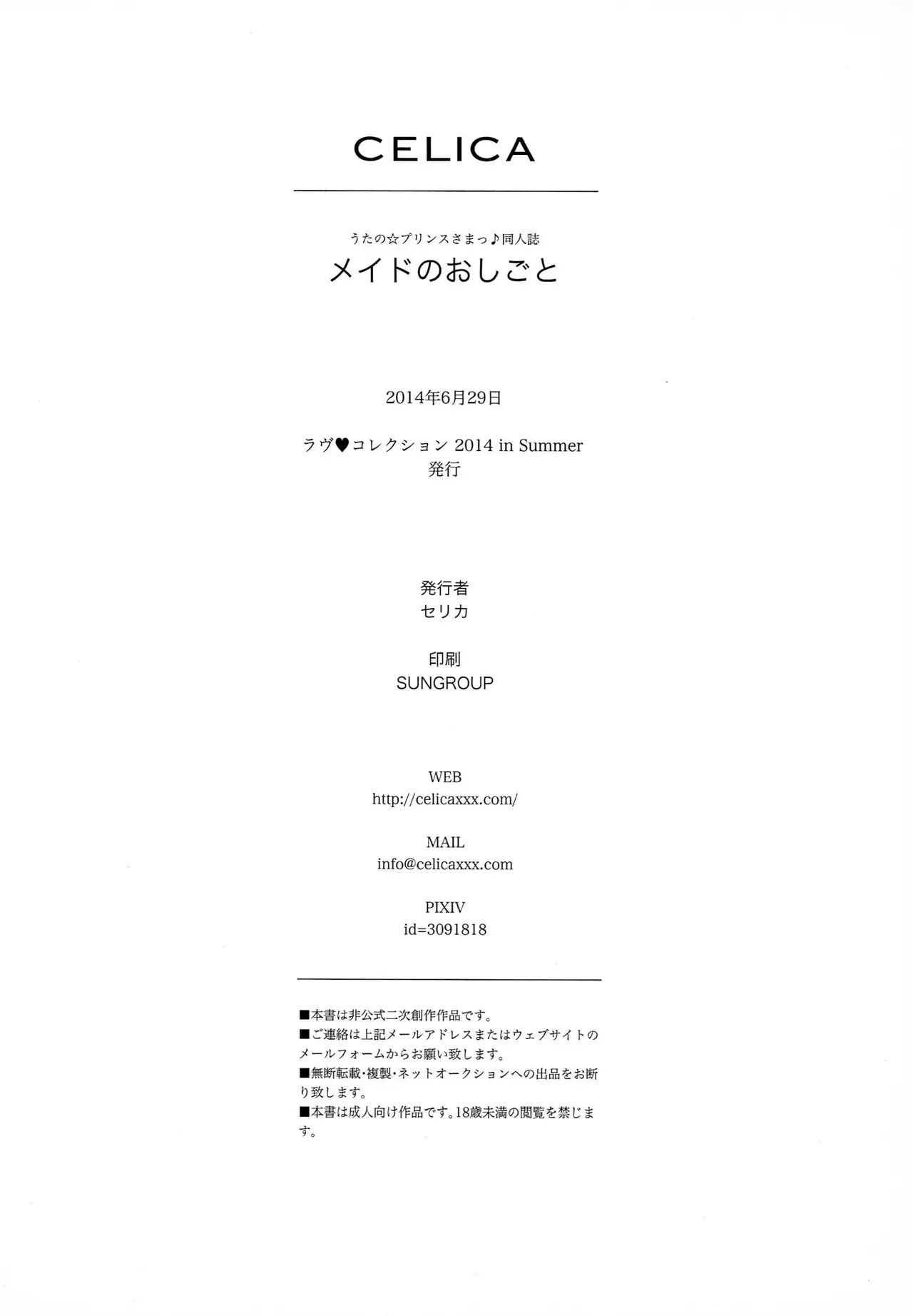 CELICA

うたの☆プリンスさまっ♪同人誌
メイドのおしごと

2014年6月29日

ラヴ♥コレクション 2014 in Summer
発行

発行者
セリカ

印刷
SUNGROUP

WEB
http://celicaxxx.com/

MAIL
info@celicaxxx.com

PIXIV
id=3091818

■本書は非公式二次創作作品です。
■ご連絡は上記メールアドレスまたはウェブサイトのメールフォームからお願い致します。
■無断転載・複製・ネットオークションへの出品をお断り致します。
■本書は成人向け作品です。18歳未満の閲覧を禁じます。